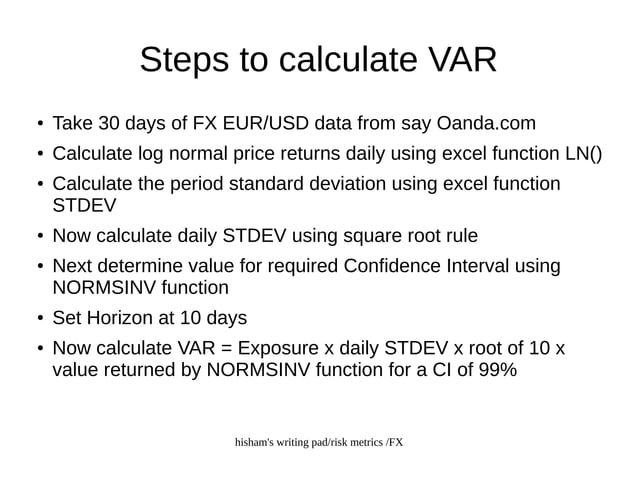 Steps to calculate VAR

• Take 30 days of FX EUR/USD data from say Oanda.com
• Calculate log normal price returns daily using excel function LN()
• Calculate the period standard deviation using excel function STDEV
• Now calculate daily STDEV using square root rule
• Next determine value for required Confidence Interval using NORMSINV function
• Set Horizon at 10 days
• Now calculate VAR = Exposure x daily STDEV x root of 10 x value returned by NORMSINV function for a CI of 99%

hisham's writing pad/risk metrics /FX